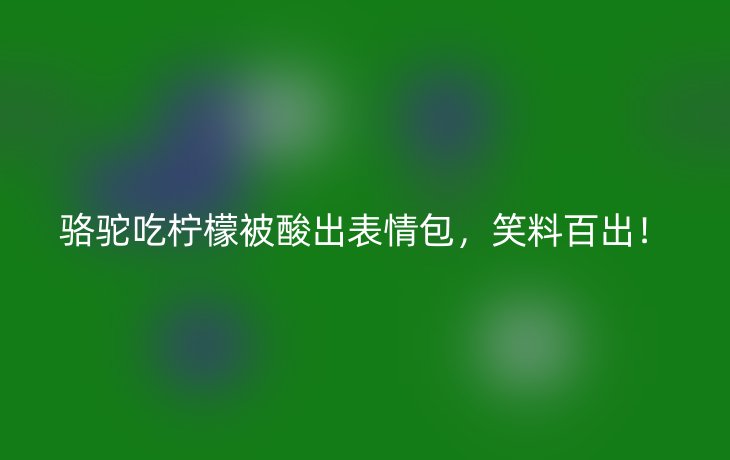 骆驼吃柠檬被酸出表情包，笑料百出！